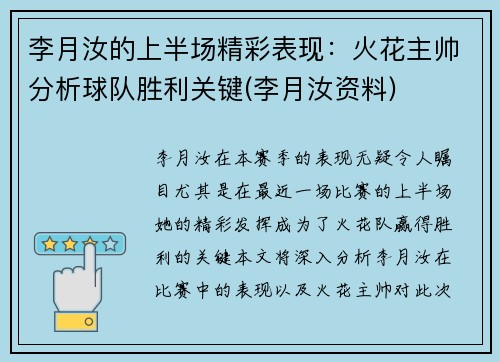 李月汝的上半场精彩表现：火花主帅分析球队胜利关键(李月汝资料)

李月汝在本赛季的表现无疑令人瞩目尤其是在最近一场比赛的上半场她的精彩发挥成为了火花队赢得胜利的关键本文将深入分析李月汝在比赛中的表现以及火花主帅对此次